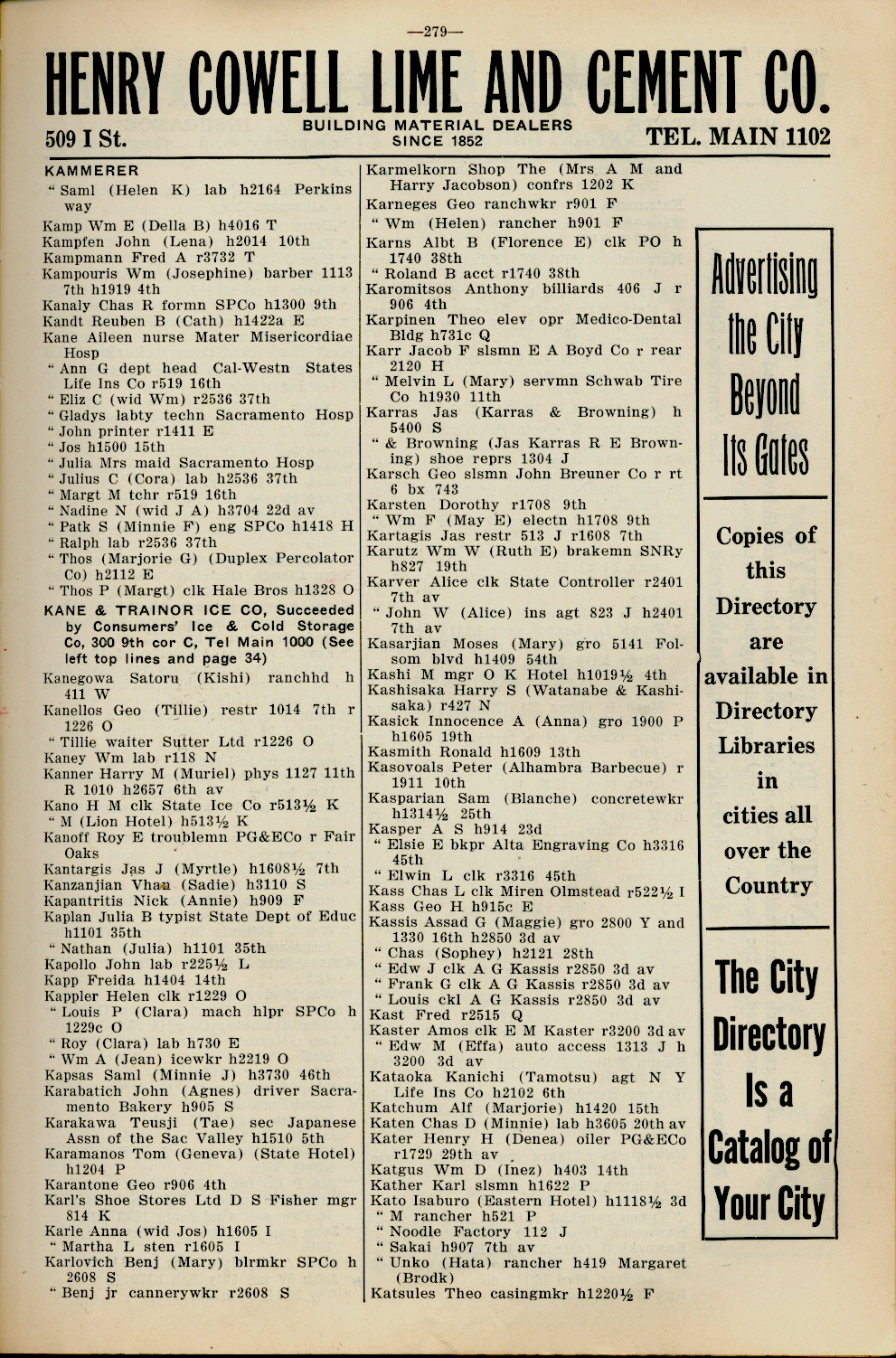 —279—

HENRY COWELL LIME AND CEMENT CO.

509 I St. BUILDING MATERIAL DEALERS SINCE 1852 TEL. MAIN 1102

KAMMERER
" Saml (Helen K) lab h2164 Perkins way
Kamp Wm E (Della B) h4016 T
Kampfen John (Lena) h2014 10th
Kampmann Fred A r3732 T
Kampouris Wm (Josephine) barber 1113 7th h1919 4th
Kanaly Chas R formn SPCo h1300 9th
Kandt Reuben B (Cath) h1422a E
Kane Aileen nurse Mater Misericordiae Hosp
" Ann G dept head Cal-Westn States Life Ins Co r519 16th
" Eliz C (wid Wm) r2536 37th
" Gladys labty techn Sacramento Hosp
" John printer r1411 E
" Jos h1500 15th
" Julia Mrs maid Sacramento Hosp
" Julius C (Cora) lab h2536 37th
" Margt M tchr r519 16th
" Nadine N (wid J A) h3704 22d av
" Patk S (Minnie F) eng SPCo h1418 H
" Ralph lab r2536 37th
" Thos (Marjorie G) (Duplex Percolator Co) h2112 E
" Thos P (Margt) clk Hale Bros h1328 O
KANE & TRAINOR ICE CO, Succeeded by Consumers' Ice & Cold Storage Co, 300 9th cor C, Tel Main 1000 (See left top lines and page 34)
Kanegowa Satoru (Kishi) ranchhd h 411 W
Kanellos Geo (Tillie) restr 1014 7th r 1226 O
" Tillie waiter Sutter Ltd r1226 O
Kaney Wm lab r118 N
Kanner Harry M (Muriel) phys 1127 11th R 1010 h2657 6th av
Kano H M clk State Ice Co r513½ K
" M (Lion Hotel) h513½ K
Kanoff Roy E troublemn PG&ECo r Fair Oaks
Kantargis Jas J (Myrtle) h1608½ 7th
Kanzanjian Vhan (Sadie) h3110 S
Kapantritis Nick (Annie) h909 F
Kaplan Julia B typist State Dept of Educ h1101 35th
" Nathan (Julia) h1101 35th
Kapollo John lab r225½ L
Kapp Freida h1404 14th
Kappler Helen clk r1229 O
" Louis P (Clara) mach hlpr SPCo h 1229c O
" Roy (Clara) lab h730 E
" Wm A (Jean) icewkr h2219 O
Kapsas Saml (Minnie J) h3730 46th
Karabatich John (Agnes) driver Sacramento Bakery h905 S
Karakawa Teusji (Tae) sec Japanese Assn of the Sac Valley h1510 5th
Karamanos Tom (Geneva) (State Hotel) h1204 P
Karantone Geo r906 4th
Karl's Shoe Stores Ltd D S Fisher mgr 814 K
Karle Anna (wid Jos) h1605 I
" Martha L sten r1605 I
Karlovich Benj (Mary) blrmkr SPCo h 2608 S
" Benj jr cannerywkr r2608 S

Karmelkorn Shop The (Mrs A M and Harry Jacobson) confrs 1202 K
Karneges Geo ranchwkr r901 F
" Wm (Helen) rancher h901 F
Karns Albt B (Florence E) clk PO h 1740 38th
" Roland B acct r1740 38th
Karomitsos Anthony billiards 406 J r 906 4th
Karpinen Theo elev opr Medico-Dental Bldg h731c Q
Karr Jacob F slsmn E A Boyd Co r rear 2120 H
" Melvin L (Mary) servmn Schwab Tire Co h1930 11th
Karras Jas (Karras & Browning) h 5400 S
" & Browning (Jas Karras R E Browning) shoe reprs 1304 J
Karsch Geo slsmn John Breuner Co r rt 6 bx 743
Karsten Dorothy r1708 9th
" Wm F (May E) electn h1708 9th
Kartagis Jas restr 513 J r1608 7th
Karutz Wm W (Ruth E) brakemn SNRy h827 19th
Karver Alice clk State Controller r2401 7th av
" John W (Alice) ins agt 823 J h2401 7th av
Kasarjian Moses (Mary) gro 5141 Folsom blvd h1409 54th
Kashi M mgr O K Hotel h1019½ 4th
Kashisaka Harry S (Watanabe & Kashisaka) r427 N
Kasick Innocence A (Anna) gro 1900 P h1605 19th
Kasmith Ronald h1609 13th
Kasovoals Peter (Alhambra Barbecue) r 1911 10th
Kasparian Sam (Blanche) concretewkr h1314½ 25th
Kasper A S h914 23d
" Elsie E bkpr Alta Engraving Co h3316 45th
" Elwin L clk r3316 45th
Kass Chas L clk Miren Olmstead r522½ I
Kass Geo H h915c E
Kassis Assad G (Maggie) gro 2800 Y and 1330 16th h2850 3d av
" Chas (Sophey) h2121 28th
" Edw J clk A G Kassis r2850 3d av
" Frank G clk A G Kassis r2850 3d av
" Louis ckl A G Kassis r2850 3d av
Kast Fred r2515 Q
Kaster Amos clk E M Kaster r3200 3d av
" Edw M (Effa) auto access 1313 J h 3200 3d av
Kataoka Kanichi (Tamotsu) agt N Y Life Ins Co h2102 6th
Katchum Alf (Marjorie) h1420 15th
Katen Chas D (Minnie) lab h3605 20th av
Kater Henry H (Denea) oiler PG&ECo r1729 29th av
Katgus Wm D (Inez) h403 14th
Kather Karl slsmn h1622 P
Kato Isaburo (Eastern Hotel) h1118½ 3d
" M rancher h521 P
" Noodle Factory 112 J
" Sakai h907 7th av
" Unko (Hata) rancher h419 Margaret (Brodk)
Katsules Theo casingmkr h1220½ F

Advertising the City Beyond Its Gates

Copies of this Directory are available in Directory Libraries in cities all over the Country

The City Directory Is a Catalog of Your City